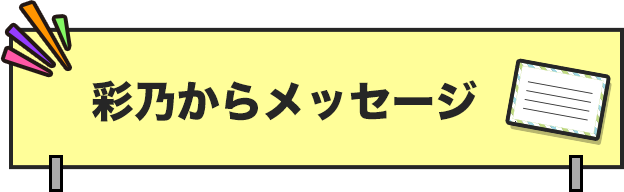 彩乃からメッセージ